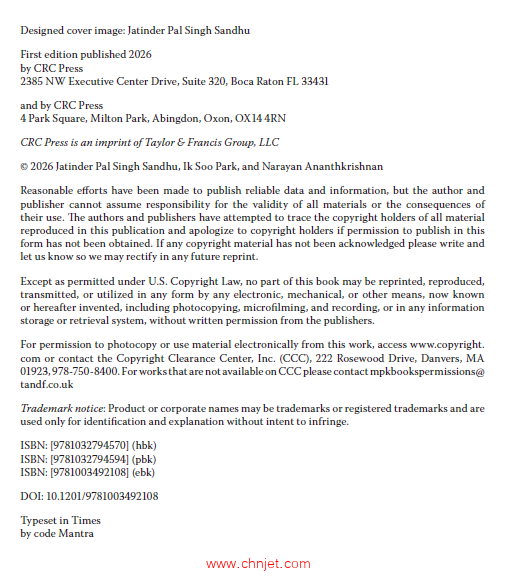 Designed cover image: Jatinder Pal Singh Sandhu

First edition published 2026
by CRC Press
2385 NW Executive Center Drive, Suite 320, Boca Raton FL 33431

and by CRC Press
4 Park Square, Milton Park, Abingdon, Oxon, OX14 4RN

CRC Press is an imprint of Taylor & Francis Group, LLC

© 2026 Jatinder Pal Singh Sandhu, Ik Soo Park, and Narayan Ananthkrishnan

Reasonable efforts have been made to publish reliable data and information, but the author and publisher cannot assume responsibility for the validity of all materials or the consequences of their use. The authors and publishers have attempted to trace the copyright holders of all material reproduced in this publication and apologize to copyright holders if permission to publish in this form has not been obtained. If any copyright material has not been acknowledged please write and let us know so we may rectify in any future reprint.

Except as permitted under U.S. Copyright Law, no part of this book may be reprinted, reproduced, transmitted, or utilized in any form by any electronic, mechanical, or other means, now known or hereafter invented, including photocopying, microfilming, and recording, or in any information storage or retrieval system, without written permission from the publishers.

For permission to photocopy or use material electronically from this work, access www.copyright.com or contact the Copyright Clearance Center, Inc. (CCC), 222 Rosewood Drive, Danvers, MA 01923, 978-750-8400. For works that are not available on CCC please contact mpkbookspermissions@tandf.co.uk

Trademark notice: Product or corporate names may be trademarks or registered trademarks and are used only for identification and explanation without intent to infringe.

ISBN: [9781032794570] (hbk)
ISBN: [9781032794594] (pbk)
ISBN: [9781003492108] (ebk)

DOI: 10.1201/9781003492108

Typeset in Times
by code Mantra

www.chnjet.com